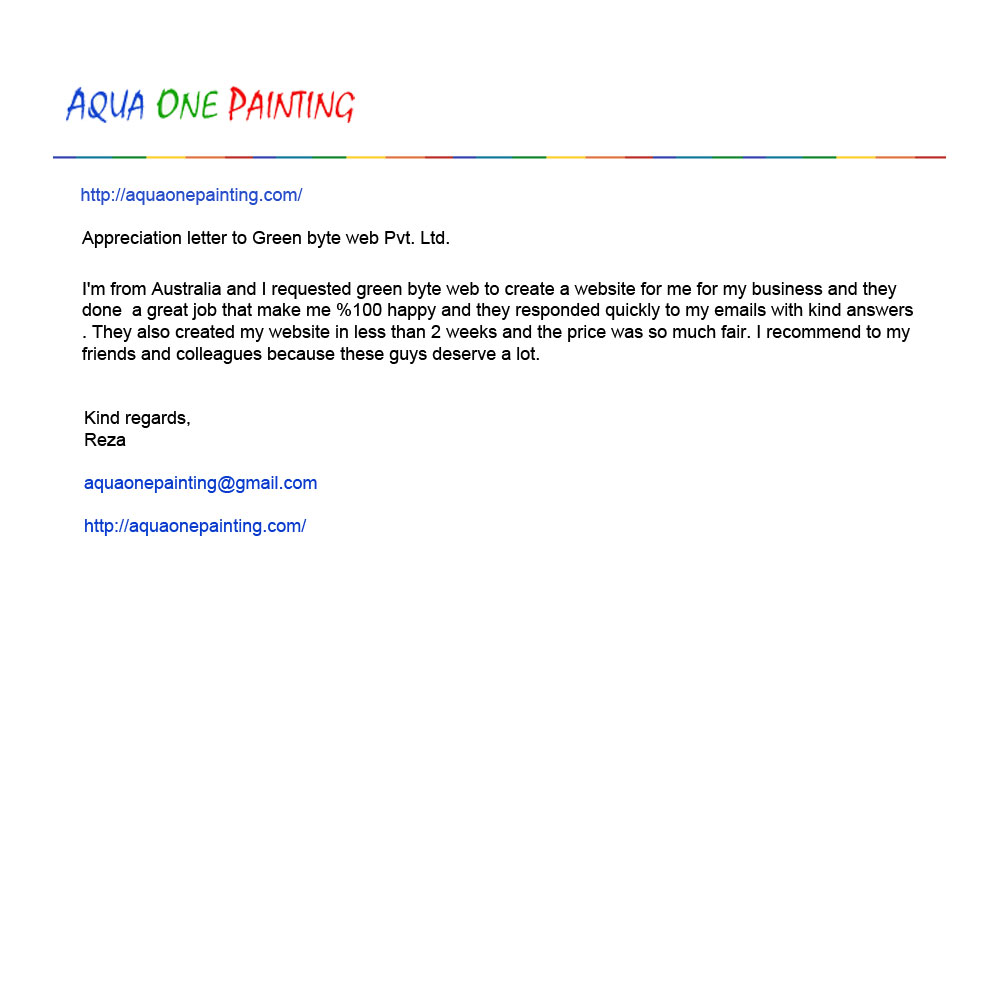 AQUA ONE PAINTING

http://aquaonepainting.com/

Appreciation letter to Green byte web Pvt. Ltd.

I'm from Australia and I requested green byte web to create a website for me for my business and they done a great job that make me %100 happy and they responded quickly to my emails with kind answers . They also created my website in less than 2 weeks and the price was so much fair. I recommend to my friends and colleagues because these guys deserve a lot.

Kind regards,
Reza

aquaonepainting@gmail.com

http://aquaonepainting.com/